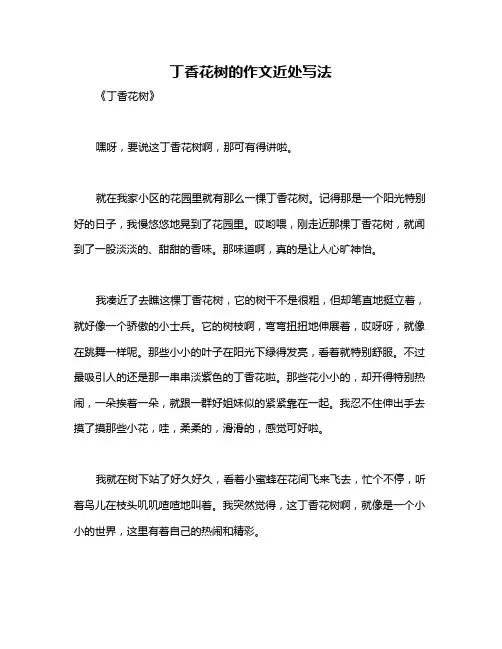 丁香花树的作文近处写法

《丁香花树》

嘿呀，要说这丁香花树啊，那可有得讲啦。

就在我家小区的花园里就有那么一棵丁香花树。记得那是一个阳光特别好的日子，我慢悠悠地晃到了花园里。哎哟喂，刚走近那棵丁香花树，就闻到了一股淡淡的、甜甜的香味。那味道啊，真的是让人心旷神怡。

我凑近了去瞧这棵丁香花树，它的树干不是很粗，但却笔直地挺立着，就好像一个骄傲的小士兵。它的树枝啊，弯弯扭扭地伸展着，哎呀呀，就像在跳舞一样呢。那些小小的叶子在阳光下绿得发亮，看着就特别舒服。不过最吸引人的还是那一串串淡紫色的丁香花啦。那些花小小的，却开得特别热闹，一朵挨着一朵，就跟一群好姐妹似的紧紧靠在一起。我忍不住伸出手去摸了摸那些小花，哇，柔柔的，滑滑的，感觉可好啦。

我就在树下站了好久好久，看着小蜜蜂在花间飞来飞去，忙个不停，听着鸟儿在枝头叽叽喳喳地叫着。我突然觉得，这丁香花树啊，就像是一个小小的世界，这里有着自己的热闹和精彩。